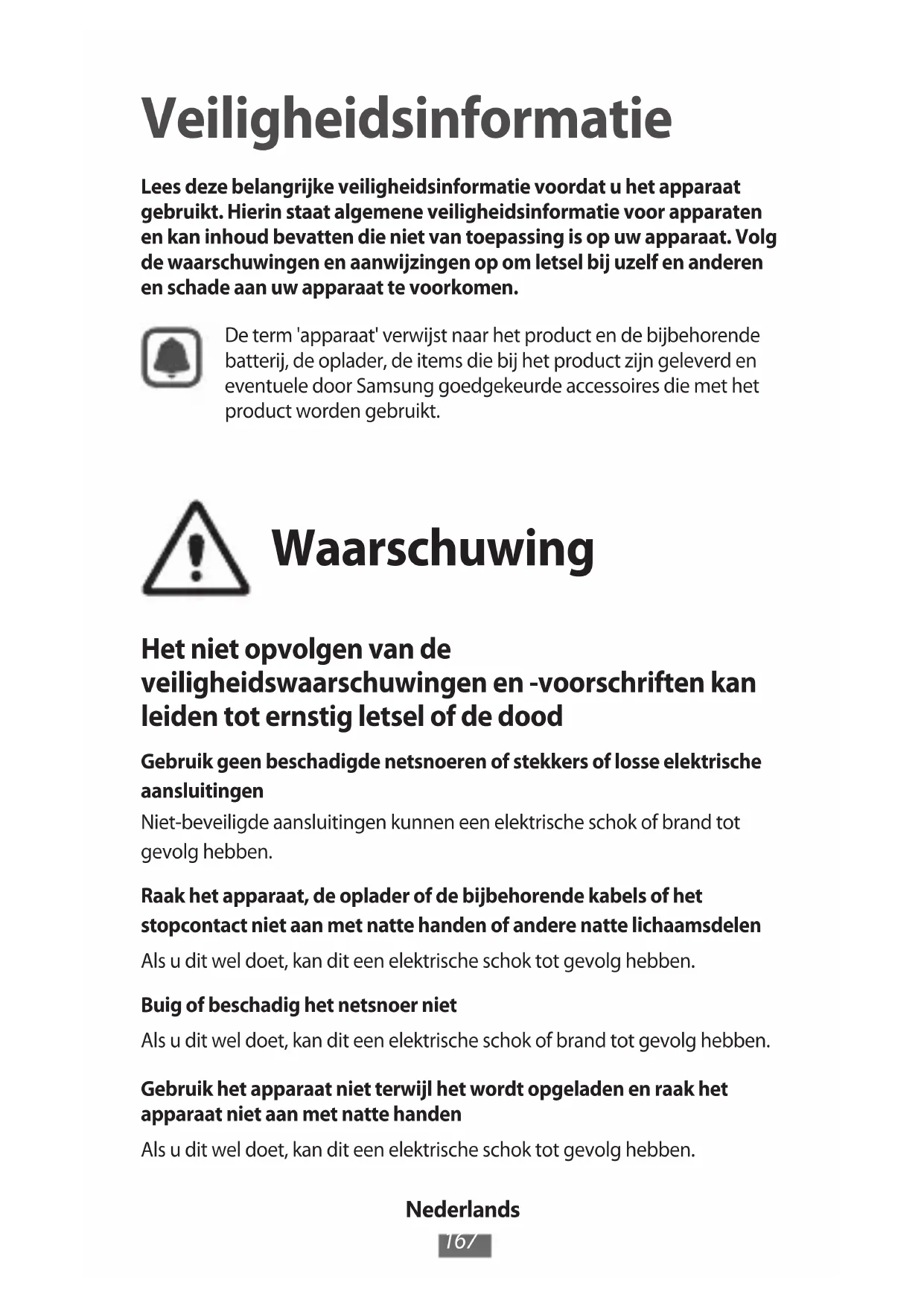 Veiligheidsinformatie

Lees deze belangrijke veiligheidsinformatie voordat u het apparaat gebruikt. Hierin staat algemene veiligheidsinformatie voor apparaten en kan inhoud bevatten die niet van toepassing is op uw apparaat. Volg de waarschuwingen en aanwijzingen op om letsel bij uzelf en anderen en schade aan uw apparaat te voorkomen.

De term 'apparaat' verwijst naar het product en de bijbehorende batterij, de oplader, de items die bij het product zijn geleverd en eventuele door Samsung goedgekeurde accessoires die met het product worden gebruikt.

Waarschuwing

Het niet opvolgen van de veiligheidswaarschuwingen en -voorschriften kan leiden tot ernstig letsel of de dood

Gebruik geen beschadigde netsnoeren of stekkers of losse elektrische aansluitingen

Niet-beveiligde aansluitingen kunnen een elektrische schok of brand tot gevolg hebben.

Raak het apparaat, de oplader of de bijbehorende kabels of het stopcontact niet aan met natte handen of andere natte lichaamsdelen

Als u dit wel doet, kan dit een elektrische schok tot gevolg hebben.

Buig of beschadig het netsnoer niet

Als u dit wel doet, kan dit een elektrische schok of brand tot gevolg hebben.

Gebruik het apparaat niet terwijl het wordt opgeladen en raak het apparaat niet aan met natte handen

Als u dit wel doet, kan dit een elektrische schok tot gevolg hebben.

Nederlands

167